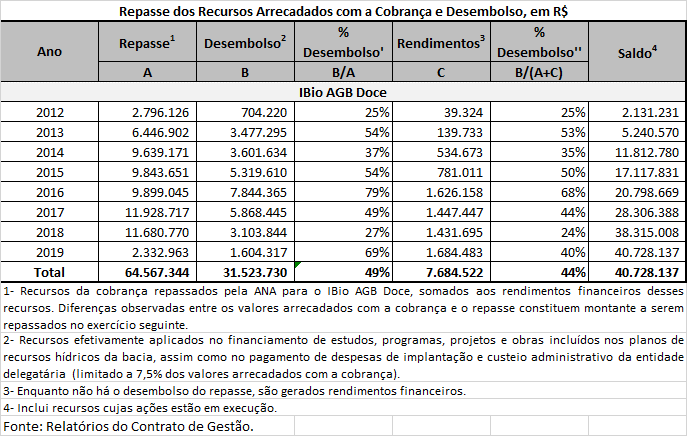 Repasse dos Recursos Arrecadados com a Cobrança e Desembolso, em R$

| Ano | Repasse$^1$ | Desembolso$^2$ | % Desembolso' | Rendimentos$^3$ | % Desembolso'' | Saldo$^4$ |
|---|---|---|---|---|---|---|
| | A | B | B/A | C | B/(A+C) | |
| IBio AGB Doce | | | | | | |
| 2012 | 2.796.126 | 704.220 | 25% | 39.324 | 25% | 2.131.231 |
| 2013 | 6.446.902 | 3.477.295 | 54% | 139.733 | 53% | 5.240.570 |
| 2014 | 9.639.171 | 3.601.634 | 37% | 534.673 | 35% | 11.812.780 |
| 2015 | 9.843.651 | 5.319.610 | 54% | 781.011 | 50% | 17.117.831 |
| 2016 | 9.899.045 | 7.844.365 | 79% | 1.626.158 | 68% | 20.798.669 |
| 2017 | 11.928.717 | 5.868.445 | 49% | 1.447.447 | 44% | 28.306.388 |
| 2018 | 11.680.770 | 3.103.844 | 27% | 1.431.695 | 24% | 38.315.008 |
| 2019 | 2.332.963 | 1.604.317 | 69% | 1.684.483 | 40% | 40.728.137 |
| Total | 64.567.344 | 31.523.730 | 49% | 7.684.522 | 44% | 40.728.137 |

1- Recursos da cobrança repassados pela ANA para o IBio AGB Doce, somados aos rendimentos financeiros desses recursos. Diferenças observadas entre os valores arrecadados com a cobrança e o repasse constituem montante a serem repassados no exercício seguinte.

2- Recursos efetivamente aplicados no financiamento de estudos, programas, projetos e obras incluídos nos planos de recursos hídricos da bacia, assim como no pagamento de despesas de implantação e custeio administrativo da entidade delegatária (limitado a 7,5% dos valores arrecadados com a cobrança).

3- Enquanto não há o desembolso do repasse, são gerados rendimentos financeiros.

4- Inclui recursos cujas ações estão em execução.

Fonte: Relatórios do Contrato de Gestão.